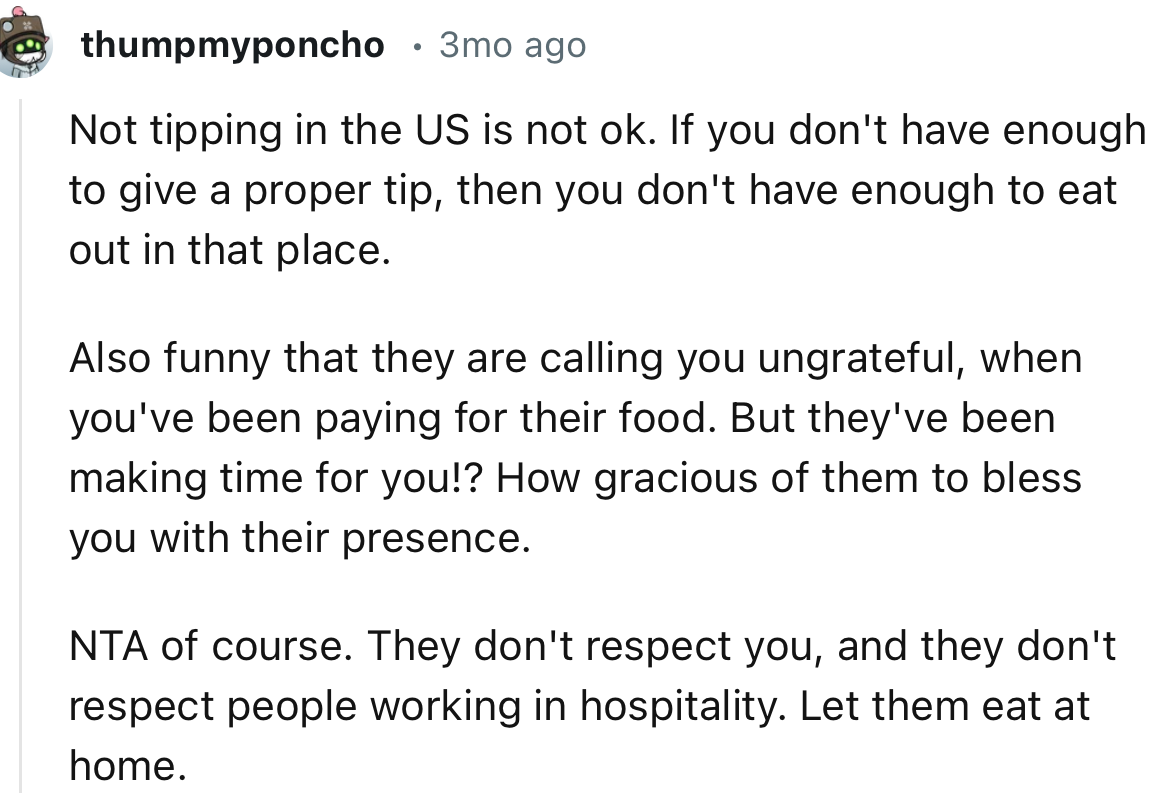 thumpmyponcho • 3mo ago

Not tipping in the US is not ok. If you don't have enough to give a proper tip, then you don't have enough to eat out in that place.

Also funny that they are calling you ungrateful, when you've been paying for their food. But they've been making time for you!? How gracious of them to bless you with their presence.

NTA of course. They don't respect you, and they don't respect people working in hospitality. Let them eat at home.